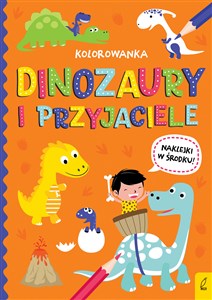 KOLOROWANKA

DINOZAURY I PRZYJACIELE

NAKLEJKI W ŚRODKU!